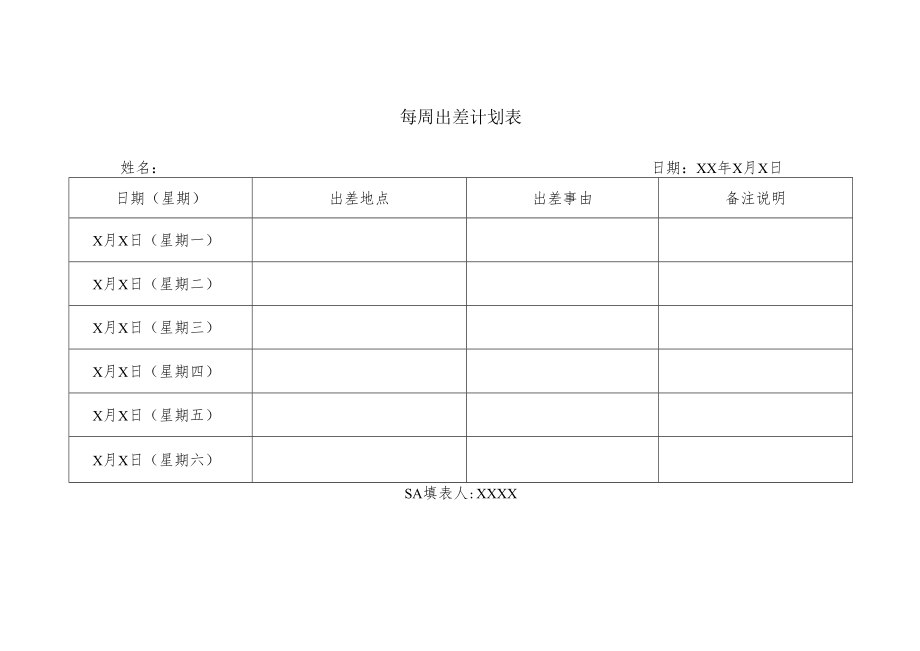 每周出差计划表

姓名：

日期：XX年X月X日

| 日期（星期） | 出差地点 | 出差事由 | 备注说明 |
|---|---|---|---|
| X月X日（星期一） | | | |
| X月X日（星期二） | | | |
| X月X日（星期三） | | | |
| X月X日（星期四） | | | |
| X月X日（星期五） | | | |
| X月X日（星期六） | | | |

SA填表人：XXXX